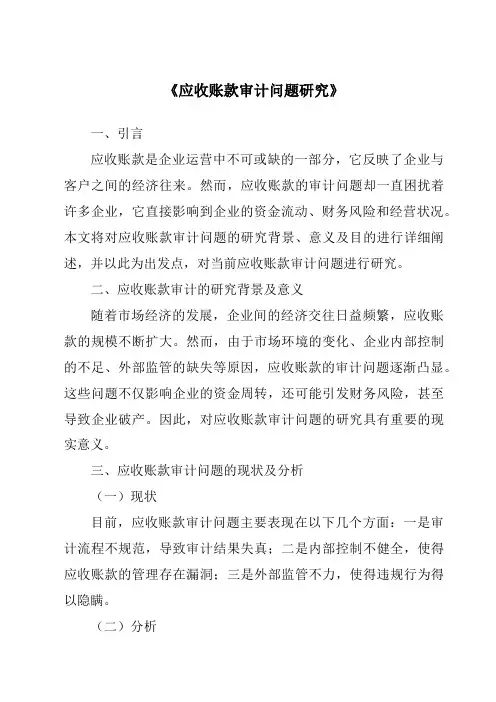 《应收账款审计问题研究》

一、引言

应收账款是企业运营中不可或缺的一部分，它反映了企业与客户之间的经济往来。然而，应收账款的审计问题却一直困扰着许多企业，它直接影响到企业的资金流动、财务风险和经营状况。本文将对应收账款审计问题的研究背景、意义及目的进行详细阐述，并以此为出发点，对当前应收账款审计问题进行研究。

二、应收账款审计的研究背景及意义

随着市场经济的发展，企业间的经济交往日益频繁，应收账款的规模不断扩大。然而，由于市场环境的变化、企业内部控制的不足、外部监管的缺失等原因，应收账款的审计问题逐渐凸显。这些问题不仅影响企业的资金周转，还可能引发财务风险，甚至导致企业破产。因此，对应收账款审计问题的研究具有重要的现实意义。

三、应收账款审计问题的现状及分析

（一）现状

目前，应收账款审计问题主要表现在以下几个方面：一是审计流程不规范，导致审计结果失真；二是内部控制不健全，使得应收账款的管理存在漏洞；三是外部监管不力，使得违规行为得以隐瞒。

（二）分析